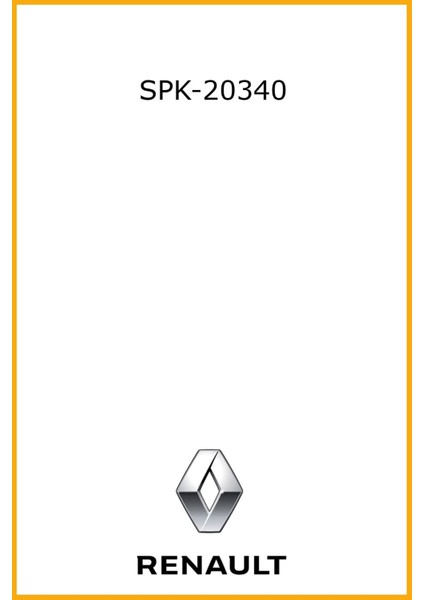 SPK-20340

RENAULT